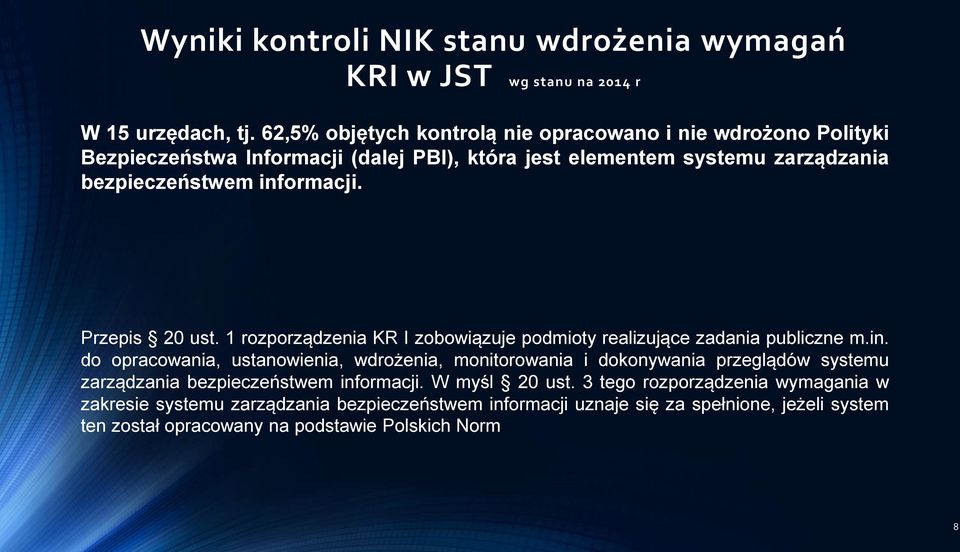 Wyniki kontroli NIK stanu wdrożenia wymagań KRI w JST wg stanu na 2014 r

W 15 urzędach, tj. 62,5% objętych kontrolą nie opracowano i nie wdrożono Polityki Bezpieczeństwa Informacji (dalej PBI), która jest elementem systemu zarządzania bezpieczeństwem informacji.

Przepis § 20 ust. 1 rozporządzenia KR I zobowiązuje podmioty realizujące zadania publiczne m.in. do opracowania, ustanowienia, wdrożenia, monitorowania i dokonywania przeglądów systemu zarządzania bezpieczeństwem informacji. W myśl § 20 ust. 3 tego rozporządzenia wymagania w zakresie systemu zarządzania bezpieczeństwem informacji uznaje się za spełnione, jeżeli system ten został opracowany na podstawie Polskich Norm

8